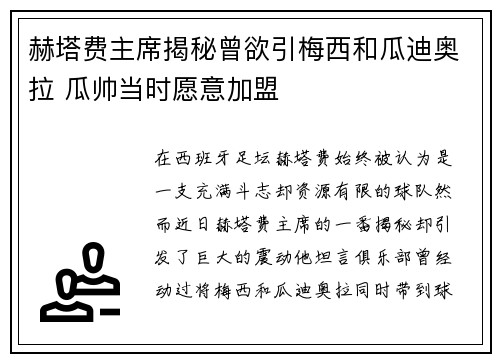 赫塔费主席揭秘曾欲引梅西和瓜迪奥拉 瓜帅当时愿意加盟

在西班牙足坛赫塔费始终被认为是一支充满斗志却资源有限的球队然而近日赫塔费主席的一番揭秘却引发了巨大的震动他坦言俱乐部曾经动过将梅西和瓜迪奥拉同时带到球